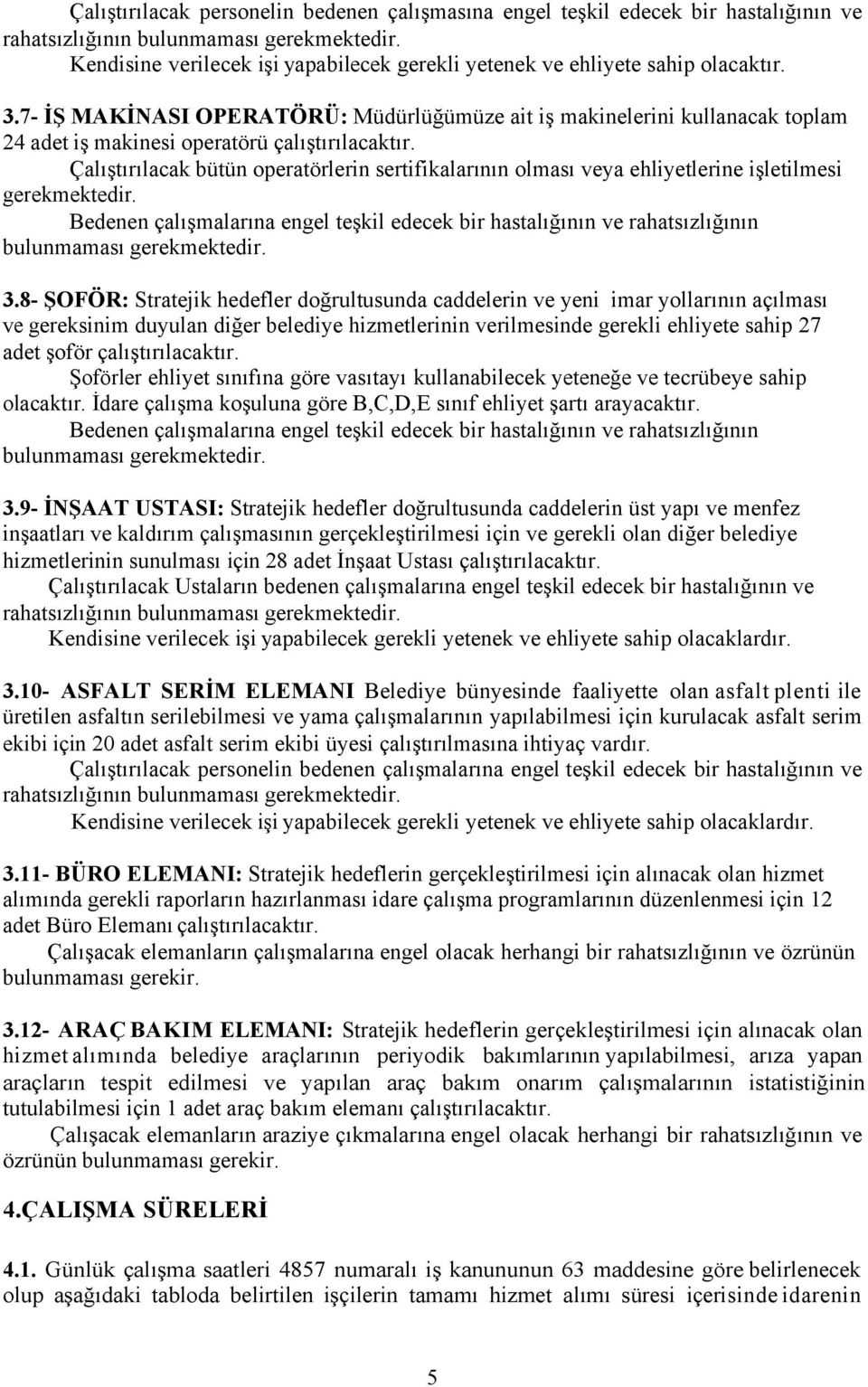 Çalıştırılacak personelin bedenen çalışmasına engel teşkil edecek bir hastalığının ve rahatsızlığının bulunmaması gerekmektedir.

Kendisine verilecek işi yapabilecek gerekli yetenek ve ehliyete sahip olacaktır.

3.7- İŞ MAKİNASI OPERATÖRÜ: Müdürlüğümüze ait iş makinelerini kullanacak toplam 24 adet iş makinesi operatörü çalıştırılacaktır.

Çalıştırılacak bütün operatörlerin sertifikalarının olması veya ehliyetlerine işletilmesi gerekmektedir.

Bedenen çalışmalarına engel teşkil edecek bir hastalığının ve rahatsızlığının bulunmaması gerekmektedir.

3.8- ŞOFÖR: Stratejik hedefler doğrultusunda caddelerin ve yeni imar yollarının açılması ve gereksinim duyulan diğer belediye hizmetlerinin verilmesinde gerekli ehliyete sahip 27 adet şoför çalıştırılacaktır.

Şoförler ehliyet sınıfına göre vasıtayı kullanabilecek yeteneğe ve tecrübeye sahip olacaktır. İdare çalışma koşuluna göre B,C,D,E sınıf ehliyet şartı arayacaktır.

Bedenen çalışmalarına engel teşkil edecek bir hastalığının ve rahatsızlığının bulunmaması gerekmektedir.

3.9- İNŞAAT USTASI: Stratejik hedefler doğrultusunda caddelerin üst yapı ve menfez inşaatları ve kaldırım çalışmasının gerçekleştirilmesi için ve gerekli olan diğer belediye hizmetlerinin sunulması için 28 adet İnşaat Ustası çalıştırılacaktır.

Çalıştırılacak Ustaların bedenen çalışmalarına engel teşkil edecek bir hastalığının ve rahatsızlığının bulunmaması gerekmektedir.

Kendisine verilecek işi yapabilecek gerekli yetenek ve ehliyete sahip olacaklardır.

3.10- ASFALT SERİM ELEMANI Belediye bünyesinde faaliyette olan asfalt plenti ile üretilen asfaltın serilebilmesi ve yama çalışmalarının yapılabilmesi için kurulacak asfalt serim ekibi için 20 adet asfalt serim ekibi üyesi çalıştırılmasına ihtiyaç vardır.

Çalıştırılacak personelin bedenen çalışmalarına engel teşkil edecek bir hastalığının ve rahatsızlığının bulunmaması gerekmektedir.

Kendisine verilecek işi yapabilecek gerekli yetenek ve ehliyete sahip olacaklardır.

3.11- BÜRO ELEMANI: Stratejik hedeflerin gerçekleştirilmesi için alınacak olan hizmet alımında gerekli raporların hazırlanması idare çalışma programlarının düzenlenmesi için 12 adet Büro Elemanı çalıştırılacaktır.

Çalışacak elemanların çalışmalarına engel olacak herhangi bir rahatsızlığının ve özrünün bulunmaması gerekir.

3.12- ARAÇ BAKIM ELEMANI: Stratejik hedeflerin gerçekleştirilmesi için alınacak olan hizmet alımında belediye araçlarının periyodik bakımlarının yapılabilmesi, arıza yapan araçların tespit edilmesi ve yapılan araç bakım onarım çalışmalarının istatistiğinin tutulabilmesi için 1 adet araç bakım elemanı çalıştırılacaktır.

Çalışacak elemanların araziye çıkmalarına engel olacak herhangi bir rahatsızlığının ve özrünün bulunmaması gerekir.

4.ÇALIŞMA SÜRELERİ

4.1. Günlük çalışma saatleri 4857 numaralı iş kanunun 63 maddesine göre belirlenecek olup aşağıdaki tabloda belirtilen işçilerin tamamı hizmet alımı süresi içerisinde idarenin

5